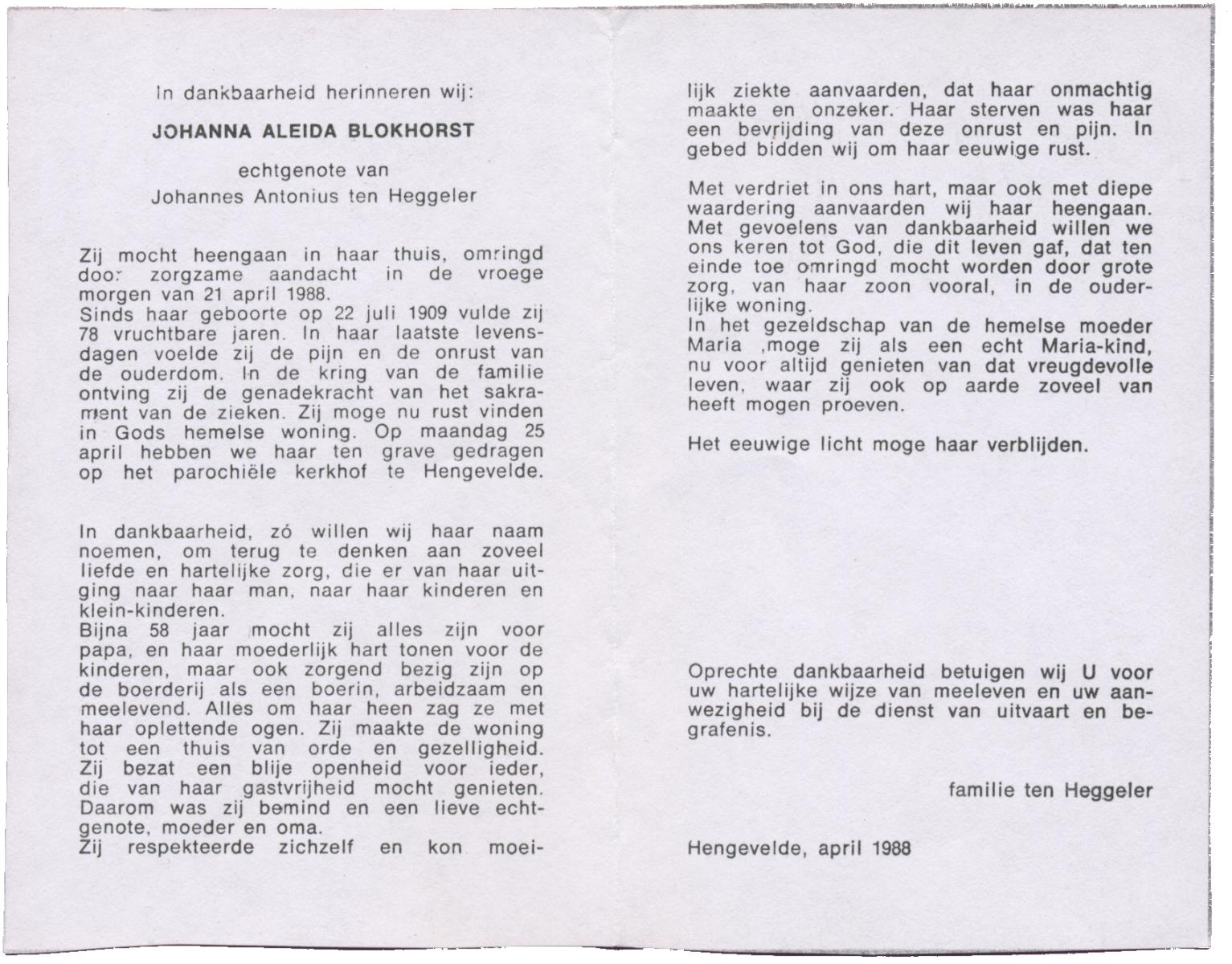 In dankbaarheid herinneren wij:

JOHANNA ALEIDA BLOKHORST

echtgenote van
Johannes Antonius ten Heggeler

Zij mocht heengaan in haar thuis, omringd door zorgzame aandacht in de vroege morgen van 21 april 1988.
Sinds haar geboorte op 22 juli 1909 vulde zij 78 vruchtbare jaren. In haar laatste levensdagen voelde zij de pijn en de onrust van de ouderdom. In de kring van de familie ontving zij de genadekracht van het sakrament van de zieken. Zij moge nu rust vinden in Gods hemelse woning. Op maandag 25 april hebben we haar ten grave gedragen op het parochiële kerkhof te Hengevelde.

In dankbaarheid, zó willen wij haar naam noemen, om terug te denken aan zoveel liefde en hartelijke zorg, die er van haar uitging naar haar man, naar haar kinderen en klein-kinderen.
Bijna 58 jaar mocht zij alles zijn voor papa, en haar moederlijk hart tonen voor de kinderen, maar ook zorgend bezig zijn op de boerderij als een boerin, arbeidzaam en meelevend. Alles om haar heen zag ze met haar oplettende ogen. Zij maakte de woning tot een thuis van orde en gezelligheid. Zij bezat een blije openheid voor ieder, die van haar gastvrijheid mocht genieten. Daarom was zij bemind en een lieve echtgenote, moeder en oma.
Zij respekteerde zichzelf en kon moeilijk ziekte aanvaarden, dat haar onmachtig maakte en onzeker. Haar sterven was haar een bevrijding van deze onrust en pijn. In gebed bidden wij om haar eeuwige rust.

Met verdriet in ons hart, maar ook met diepe waardering aanvaarden wij haar heengaan. Met gevoelens van dankbaarheid willen we ons keren tot God, die dit leven gaf, dat ten einde toe omringd mocht worden door grote zorg, van haar zoon vooral, in de ouderlijke woning.
In het gezeldschap van de hemelse moeder Maria ,moge zij als een echt Maria-kind, nu voor altijd genieten van dat vreugdevolle leven, waar zij ook op aarde zoveel van heeft mogen proeven.

Het eeuwige licht moge haar verblijden.

Oprechte dankbaarheid betuigen wij U voor uw hartelijke wijze van meeleven en uw aanwezigheid bij de dienst van uitvaart en begrafenis.

familie ten Heggeler

Hengevelde, april 1988